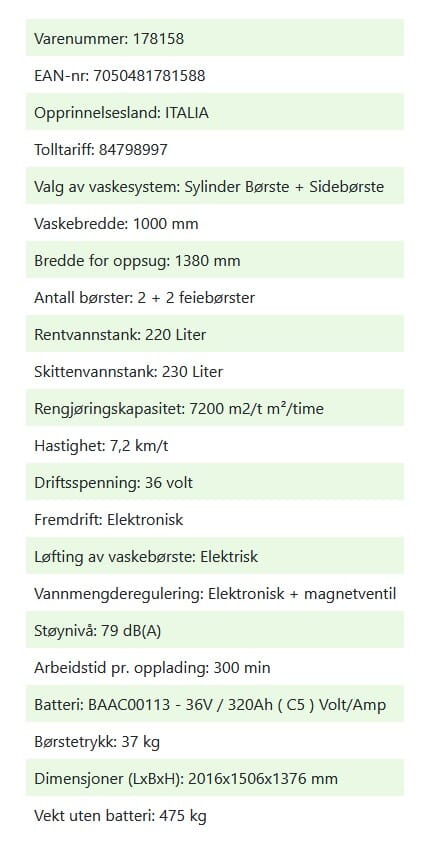 Varenummer: 178158

EAN-nr: 7050481781588

Opprinnelsesland: ITALIA

Tolltariff: 84798997

Valg av vaskesystem: Sylinder Børste + Sidebørste

Vaskebredde: 1000 mm

Bredde for oppsug: 1380 mm

Antall børster: 2 + 2 feiebørster

Rentvannstank: 220 Liter

Skittenvannstank: 230 Liter

Rengjøringskapasitet: 7200 m2/t m²/time

Hastighet: 7,2 km/t

Driftsspenning: 36 volt

Fremdrift: Elektronisk

Løfting av vaskebørste: Elektrisk

Vannmengderegulering: Elektronisk + magnetventil

Støynivå: 79 dB(A)

Arbeidstid pr. opplading: 300 min

Batteri: BAAC00113 - 36V / 320Ah ( C5 ) Volt/Amp

Børstetrykk: 37 kg

Dimensjoner (LxBxH): 2016x1506x1376 mm

Vekt uten batteri: 475 kg